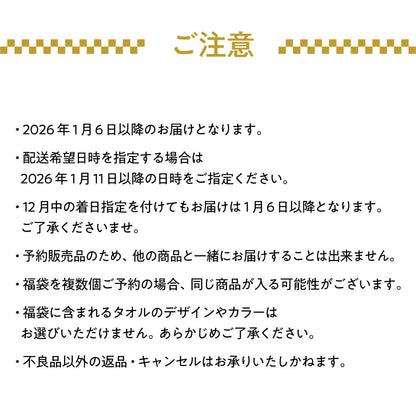 ご注意

・2026年1月6日以降のお届けとなります。

・配送希望日時を指定する場合は
2026年1月11日以降の日時をご指定ください。

・12月中の着日指定を付けてもお届けは1月6日以降となります。
ご了承くださいませ。

・予約販売品のため、他の商品と一緒にお届けすることは出来ません。

・福袋を複数個ご予約の場合、同じ商品が入る可能性がございます。

・福袋に含まれるタオルのデザインやカラーは
お選びいただけません。あらかじめご了承ください。

・不良品以外の返品・キャンセルはお承りいたしかねます。